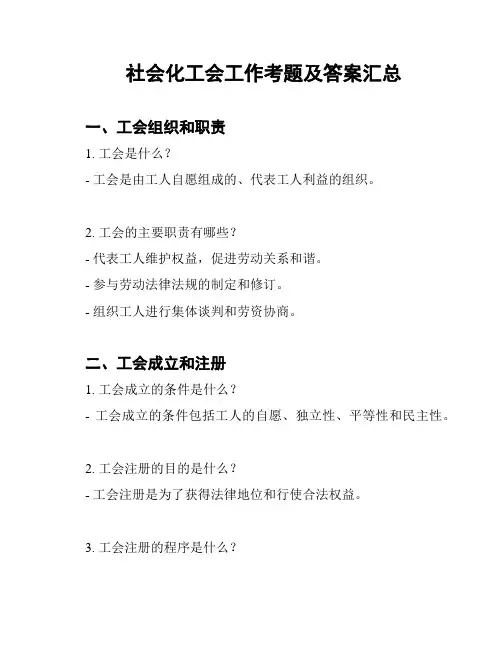 社会化工会工作考题及答案汇总

一、工会组织和职责

1. 工会是什么？

- 工会是由工人自愿组成的、代表工人利益的组织。

2. 工会的主要职责有哪些？

- 代表工人维护权益，促进劳动关系和谐。

- 参与劳动法律法规的制定和修订。

- 组织工人进行集体谈判和劳资协商。

二、工会成立和注册

1. 工会成立的条件是什么？

- 工会成立的条件包括工人的自愿、独立性、平等性和民主性。

2. 工会注册的目的是什么？

- 工会注册是为了获得法律地位和行使合法权益。

3. 工会注册的程序是什么？